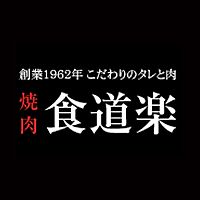 創業1962年 こだわりのタレと肉

焼肉
食道楽